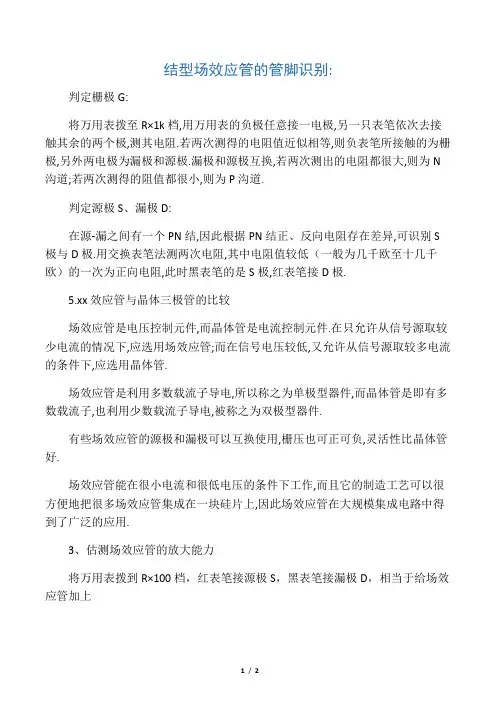 结型场效应管的管脚识别:

判定栅极 G:

将万用表拨至 R×1k 档,用万用表的负极任意接一电极,另一只表笔依次去接触其余的两个极,测其电阻.若两次测得的电阻值近似相等,则负表笔所接触的为栅极,另外两电极为漏极和源极.漏极和源极互换,若两次测出的电阻都很大,则为 N 沟道;若两次测得的阻值都很小,则为 P 沟道.

判定源极 S、漏极 D:

在源-漏之间有一个 PN 结,因此根据 PN 结正、反向电阻存在差异,可识别 S 极与 D 极.用交换表笔法测两次电阻,其中电阻值较低（一般为几千欧至十几千欧）的一次为正向电阻,此时黑表笔的是 S 极,红表笔接 D 极.

5.xx 效应管与晶体三极管的比较

场效应管是电压控制元件,而晶体管是电流控制元件.在只允许从信号源取较少电流的情况下,应选用场效应管;而在信号电压较低,又允许从信号源取较多电流的条件下,应选用晶体管.

场效应管是利用多数载流子导电,所以称之为单极型器件,而晶体管是即有多数载流子,也利用少数载流子导电,被称之为双极型器件.

有些场效应管的源极和漏极可以互换使用,栅压也可正可负,灵活性比晶体管好.

场效应管能在很小电流和很低电压的条件下工作,而且它的制造工艺可以很方便地把很多场效应管集成在一块硅片上,因此场效应管在大规模集成电路中得到了广泛的应用.

3、估测场效应管的放大能力

将万用表拨到 R×100 档，红表笔接源极 S，黑表笔接漏极 D，相当于给场效应管加上

1 / 2